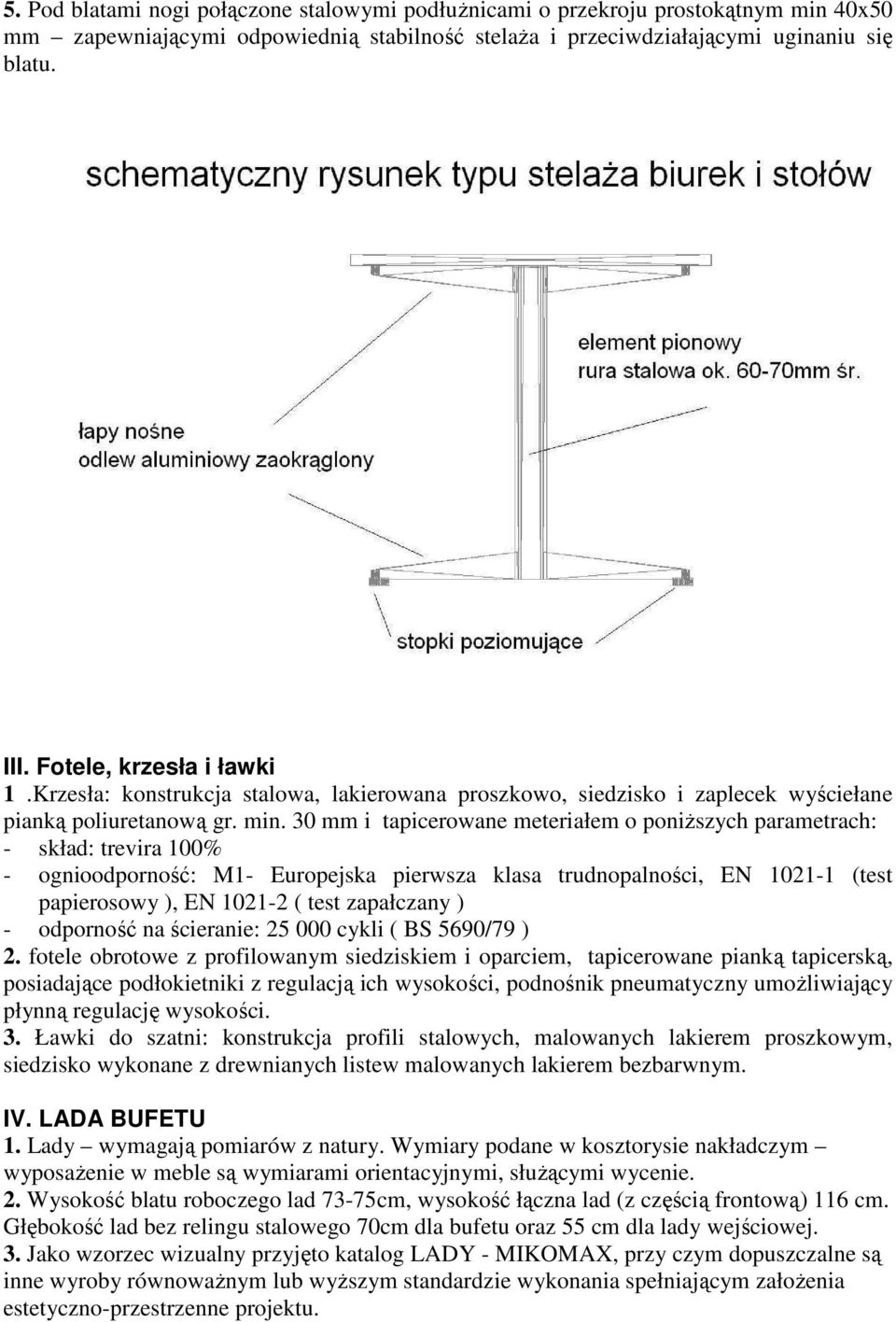 5. Pod blatami nogi połączone stalowymi podłużnicami o przekroju prostokątnym min 40x50 mm – zapewniającymi odpowiednią stabilność stelaża i przeciwdziałającymi uginaniu się blatu.

schematyczny rysunek typu stelaża biurek i stołów

element pionowy
rura stalowa ok. 60-70mm śr.

łapy nośne
odlew aluminiowy zaokrąglony

stopki poziomujące

III. Fotele, krzesła i ławki
1 .Krzesła: konstrukcja stalowa, lakierowana proszkowo, siedzisko i zaplecek wyściełane pianką poliuretanową gr. min. 30 mm i tapicerowane meteriałem o poniższych parametrach:
- skład: trevira 100%
- ognioodporność: M1- Europejska pierwsza klasa trudnopalności, EN 1021-1 (test papierosowy ), EN 1021-2 ( test zapałczany )
- odporność na ścieranie: 25 000 cykli ( BS 5690/79 )
2. fotele obrotowe z profilowanym siedziskiem i oparciem, tapicerowane pianką tapicerską, posiadające podłokietniki z regulacją ich wysokości, podnośnik pneumatyczny umożliwiający płynną regulację wysokości.
3. Ławki do szatni: konstrukcja profili stalowych, malowanych lakierem proszkowym, siedzisko wykonane z drewnianych listew malowanych lakierem bezbarwnym.

IV. LADA BUFETU
1. Lady – wymagają pomiarów z natury. Wymiary podane w kosztorysie nakładczym – wyposażenie w meble są wymiarami orientacyjnymi, służącymi wycenie.
2. Wysokość blatu roboczego lad 73-75cm, wysokość łączna lad (z częścią frontową) 116 cm. Głębokość lad bez relingu stalowego 70cm dla bufetu oraz 55 cm dla lady wejściowej.
3. Jako wzorzec wizualny przyjęto katalog LADY - MIKOMAX, przy czym dopuszczalne są inne wyroby równoważnym lub wyższym standardzie wykonania spełniającym założenia estetyczno-przestrzenne projektu.